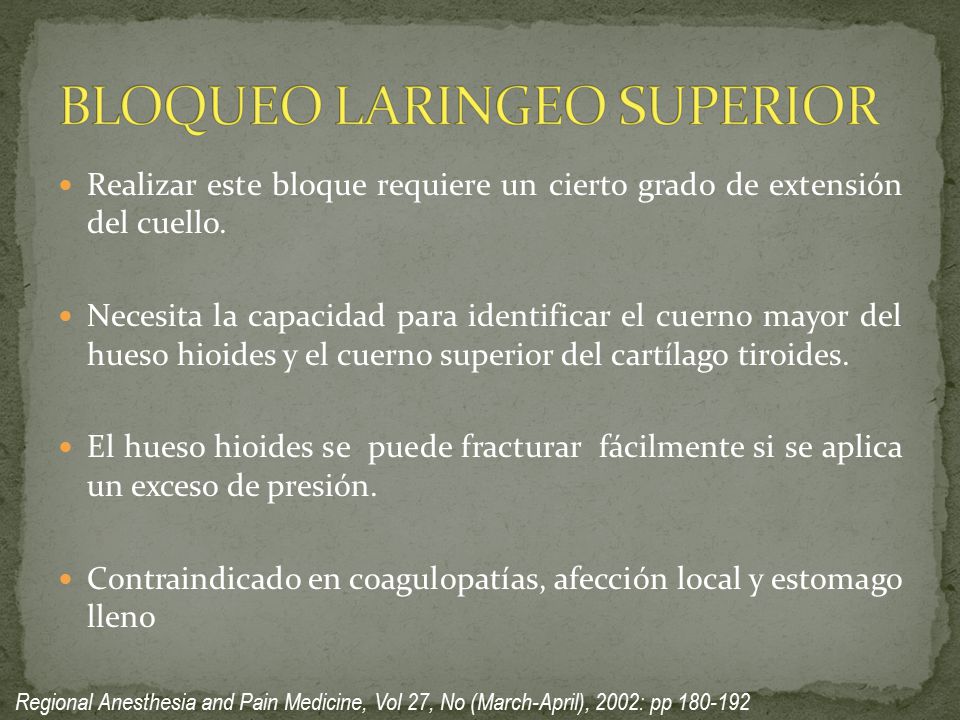 BLOQUEO LARINGEO SUPERIOR

Realizar este bloque requiere un cierto grado de extensión del cuello.

Necesita la capacidad para identificar el cuerno mayor del hueso hioides y el cuerno superior del cartílago tiroides.

El hueso hioides se puede fracturar fácilmente si se aplica un exceso de presión.

Contraindicado en coagulopatías, afección local y estomago lleno

Regional Anesthesia and Pain Medicine, Vol 27, No (March-April), 2002: pp 180-192